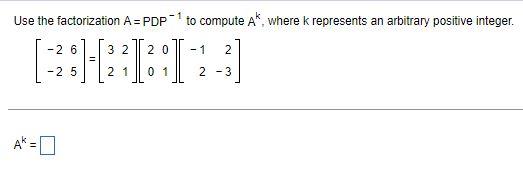 Use the factorization $A = PDP^{-1}$ to compute $A^k$, where k represents an arbitrary positive integer.

$\begin{bmatrix} -2 & 6 \\ -2 & 5 \end{bmatrix} = \begin{bmatrix} 3 & 2 \\ 2 & 1 \end{bmatrix} \begin{bmatrix} 2 & 0 \\ 0 & 1 \end{bmatrix} \begin{bmatrix} -1 & 2 \\ 2 & -3 \end{bmatrix}$

$A^k = \square$